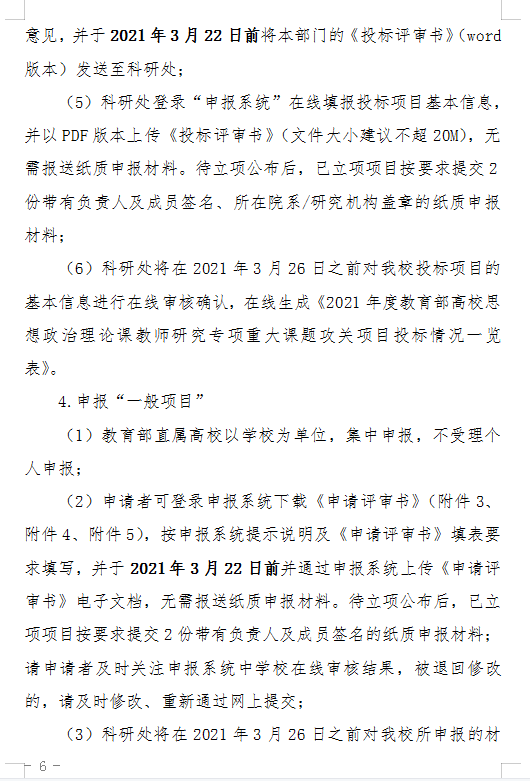 意见，并于 2021 年 3 月 22 日前将本部门的《投标评审书》（word 版本）发送至科研处；

（5）科研处登录“申报系统”在线填报投标项目基本信息，并以 PDF 版本上传《投标评审书》（文件大小建议不超 20M），无需报送纸质申报材料。待立项公布后，已立项项目按要求提交 2 份带有负责人及成员签名、所在院系/研究机构盖章的纸质申报材料；

（6）科研处将在 2021 年 3 月 26 日之前对我校投标项目的基本信息进行在线审核确认，在线生成《2021 年度教育部高校思想政治理论课教师研究专项重大课题攻关项目投标情况一览表》。

4.申报“一般项目”

（1）教育部直属高校以学校为单位，集中申报，不受理个人申报；

（2）申请者可登录申报系统下载《申请评审书》（附件 3、附件 4、附件 5），按申报系统提示说明及《申请评审书》填表要求填写，并于 2021 年 3 月 22 日前并通过申报系统上传《申请评审书》电子文档，无需报送纸质申报材料。待立项公布后，已立项项目按要求提交 2 份带有负责人及成员签名的纸质申报材料；请申请者及时关注申报系统中学校在线审核结果，被退回修改的，请及时修改、重新通过网上提交；

（3）科研处将在 2021 年 3 月 26 日之前对我校所申报的材

— 6 —